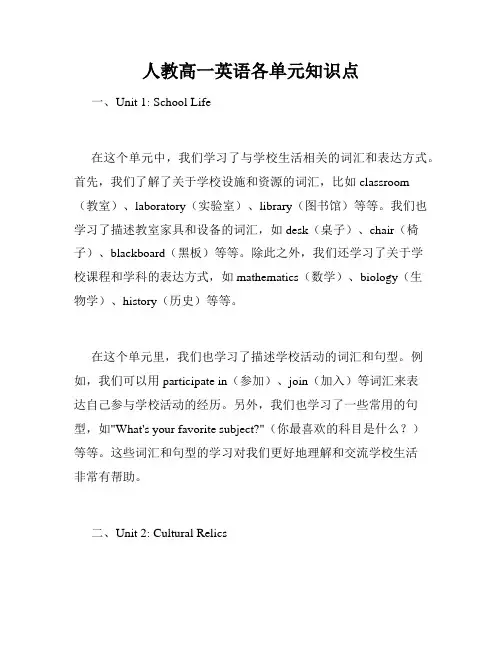 人教高一英语各单元知识点

一、Unit 1: School Life

在这个单元中，我们学习了与学校生活相关的词汇和表达方式。首先，我们了解了关于学校设施和资源的词汇，比如 classroom（教室）、laboratory（实验室）、library（图书馆）等等。我们也学习了描述教室家具和设备的词汇，如 desk（桌子）、chair（椅子）、blackboard（黑板）等等。除此之外，我们还学习了关于学校课程和学科的表达方式，如 mathematics（数学）、biology（生物学）、history（历史）等等。

在这个单元里，我们也学习了描述学校活动的词汇和句型。例如，我们可以用 participate in（参加）、join（加入）等词汇来表达自己参与学校活动的经历。另外，我们也学习了一些常用的句型，如"What's your favorite subject?"（你最喜欢的科目是什么？）等等。这些词汇和句型的学习对我们更好地理解和交流学校生活非常有帮助。

二、Unit 2: Cultural Relics